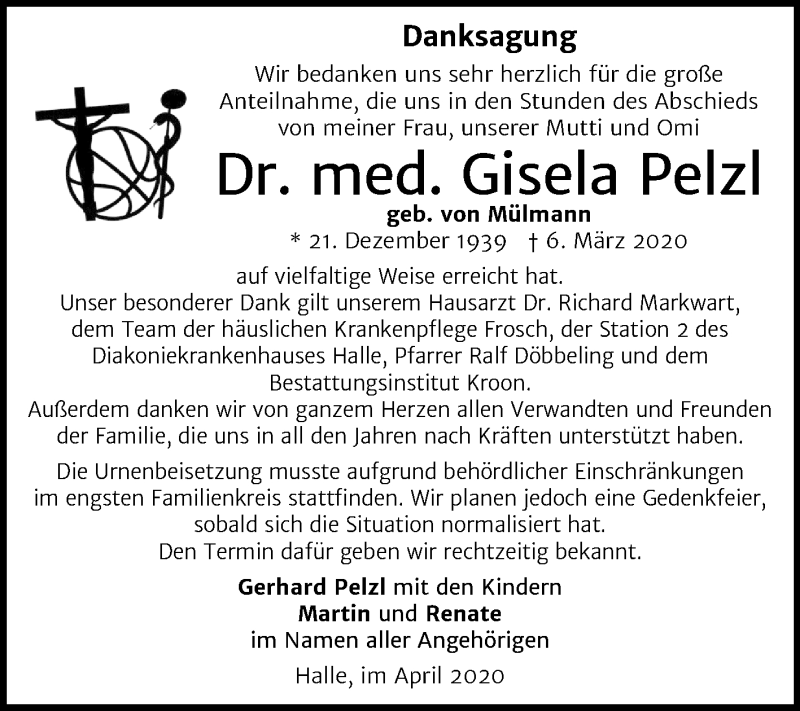 Danksagung

Wir bedanken uns sehr herzlich für die große Anteilnahme, die uns in den Stunden des Abschieds von meiner Frau, unserer Mutti und Omi

Dr. med. Gisela Pelzl

geb. von Mülmann

* 21. Dezember 1939 † 6. März 2020

auf vielfaltige Weise erreicht hat.
Unser besonderer Dank gilt unserem Hausarzt Dr. Richard Markwart, dem Team der häuslichen Krankenpflege Frosch, der Station 2 des Diakoniekrankenhauses Halle, Pfarrer Ralf Döbbeling und dem Bestattungsinstitut Kroon.
Außerdem danken wir von ganzem Herzen allen Verwandten und Freunden der Familie, die uns in all den Jahren nach Kräften unterstützt haben.

Die Urnenbeisetzung musste aufgrund behördlicher Einschränkungen im engsten Familienkreis stattfinden. Wir planen jedoch eine Gedenkfeier, sobald sich die Situation normalisiert hat.
Den Termin dafür geben wir rechtzeitig bekannt.

Gerhard Pelzl mit den Kindern
Martin und Renate
im Namen aller Angehörigen

Halle, im April 2020